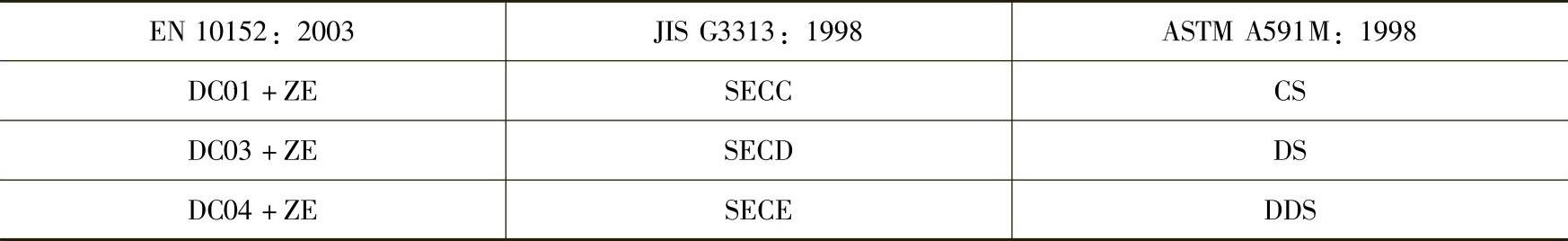 | EN 10152：2003 | JIS G3313：1998 | ASTM A591M：1998 |
|---|---|---|
| DC01 + ZE | SECC | CS |
| DC03 + ZE | SECD | DS |
| DC04 + ZE | SECE | DDS |